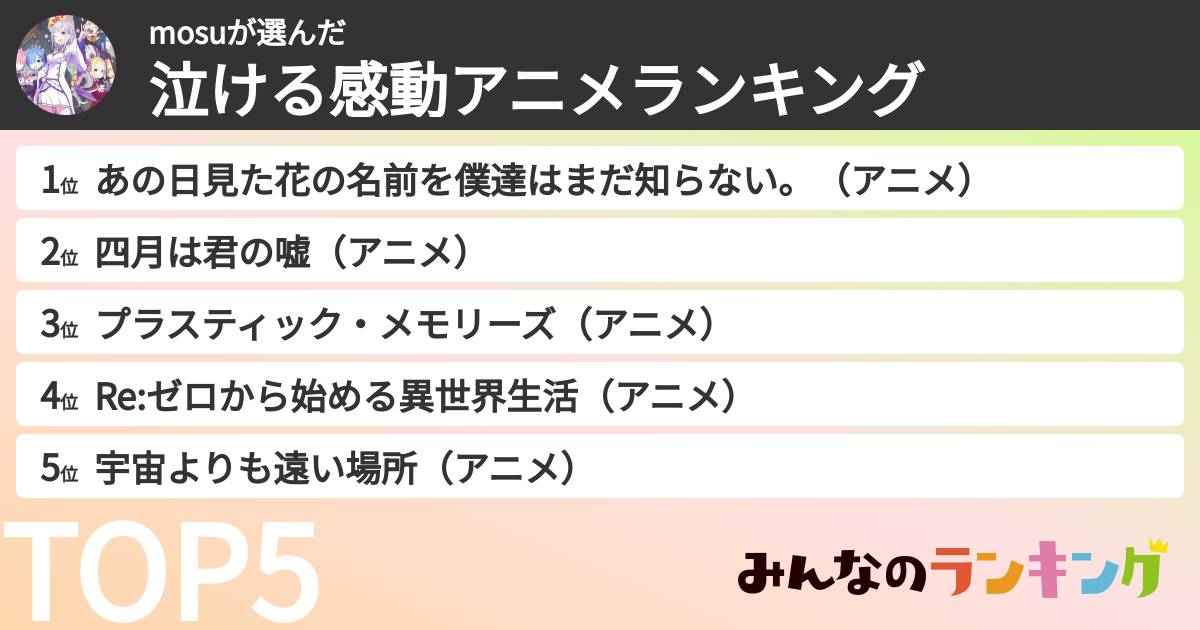 mosuが選んだ
泣ける感動アニメランキング

1位 あの日見た花の名前を僕達はまだ知らない。（アニメ）
2位 四月は君の嘘（アニメ）
3位 プラスティック・メモリーズ（アニメ）
4位 Re:ゼロから始める異世界生活（アニメ）
5位 宇宙よりも遠い場所（アニメ）

TOP5

みんなのランキング